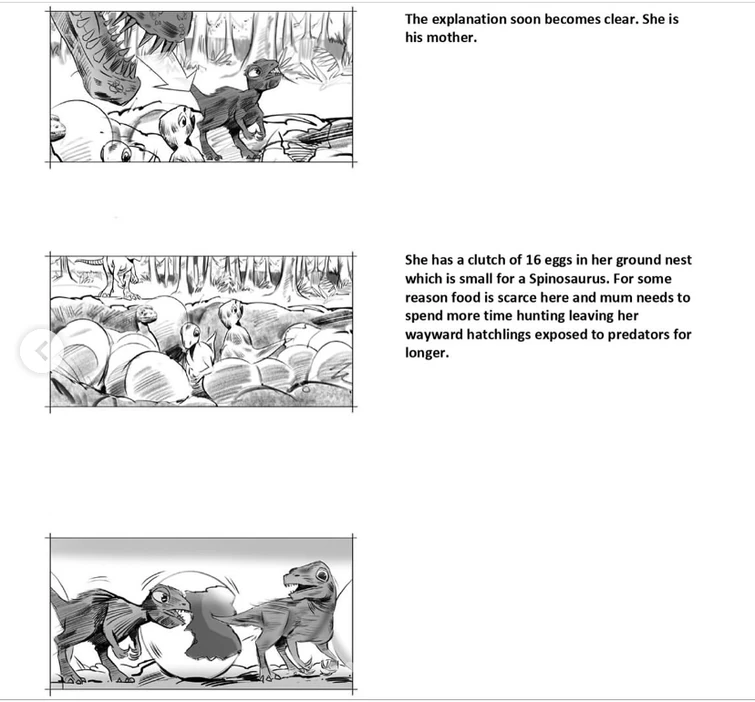 The explanation soon becomes clear. She is his mother.

She has a clutch of 16 eggs in her ground nest which is small for a Spinosaurus. For some reason food is scarce here and mum needs to spend more time hunting leaving her wayward hatchlings exposed to predators for longer.